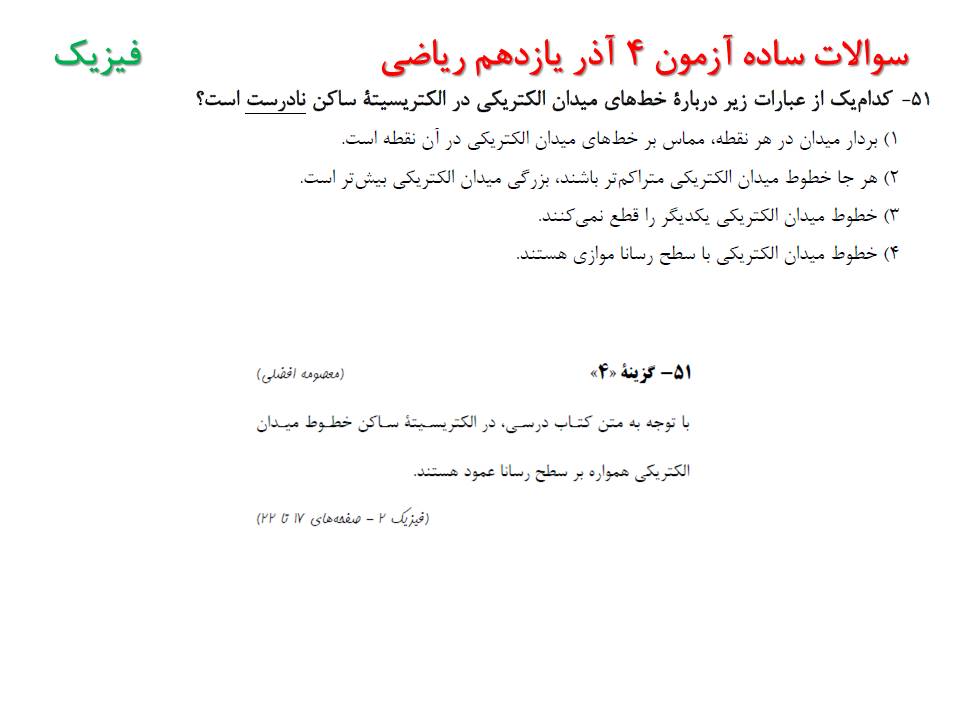 سوالات ساده آزمون ۴ آذر یازدهم ریاضی

فیزیک

۵۱- کدام‌یک از عبارات زیر دربارهٔ خط‌های میدان الکتریکی در الکتریسیتهٔ ساکن نادرست است؟

۱) بردار میدان در هر نقطه، مماس بر خط‌های میدان الکتریکی در آن نقطه است.

۲) هر جا خطوط میدان الکتریکی متراکم‌تر باشند، بزرگی میدان الکتریکی بیش‌تر است.

۳) خطوط میدان الکتریکی یکدیگر را قطع نمی‌کنند.

۴) خطوط میدان الکتریکی با سطح رسانا موازی هستند.

۵۱- گزینهٔ «۴»

(معصومه افضلی)

با توجه به متن کتاب درسی، در الکتریسیتهٔ ساکن خطوط میدان الکتریکی همواره بر سطح رسانا عمود هستند.

(فیزیک ۲ - صفحه‌های ۱۷ تا ۲۲)